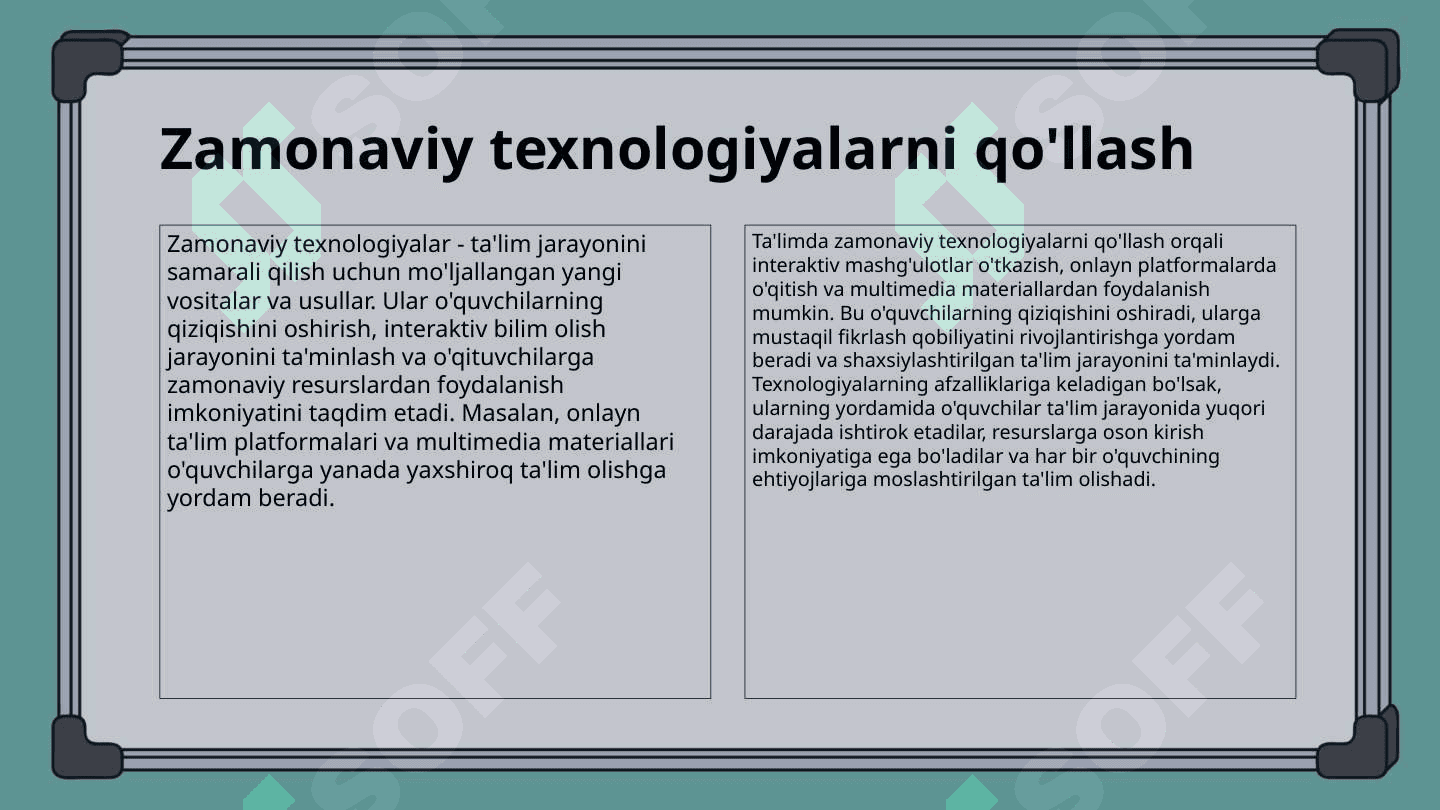 Zamonaviy texnologiyalarni qo'llash

Zamonaviy texnologiyalar - ta'lim jarayonini samarali qilish uchun mo'ljallangan yangi vositalar va usullar. Ular o'quvchilarning qiziqishini oshirish, interaktiv bilim olish jarayonini ta'minlash va o'qituvchilarga zamonaviy resurslardan foydalanish imkoniyatini taqdim etadi. Masalan, onlayn ta'lim platformalari va multimedia materiallari o'quvchilarga yanada yaxshiroq ta'lim olishga yordam beradi.

Ta'limda zamonaviy texnologiyalarni qo'llash orqali interaktiv mashg'ulotlar o'tkazish, onlayn platformalarda o'qitish va multimedia materiallardan foydalanish mumkin. Bu o'quvchilarning qiziqishini oshiradi, ularga mustaqil fikrlash qobiliyatini rivojlantirishga yordam beradi va shaxsiylashtirilgan ta'lim jarayonini ta'minlaydi. Texnologiyalarning afzalliklariga keladigan bo'lsak, ularning yordamida o'quvchilar ta'lim jarayonida yuqori darajada ishtirok etadilar, resurslarga oson kirish imkoniyatiga ega bo'ladilar va har bir o'quvchining ehtiyojlariga moslashtirilgan ta'lim olishadi.

SOFF SOFF SOFF SOFF